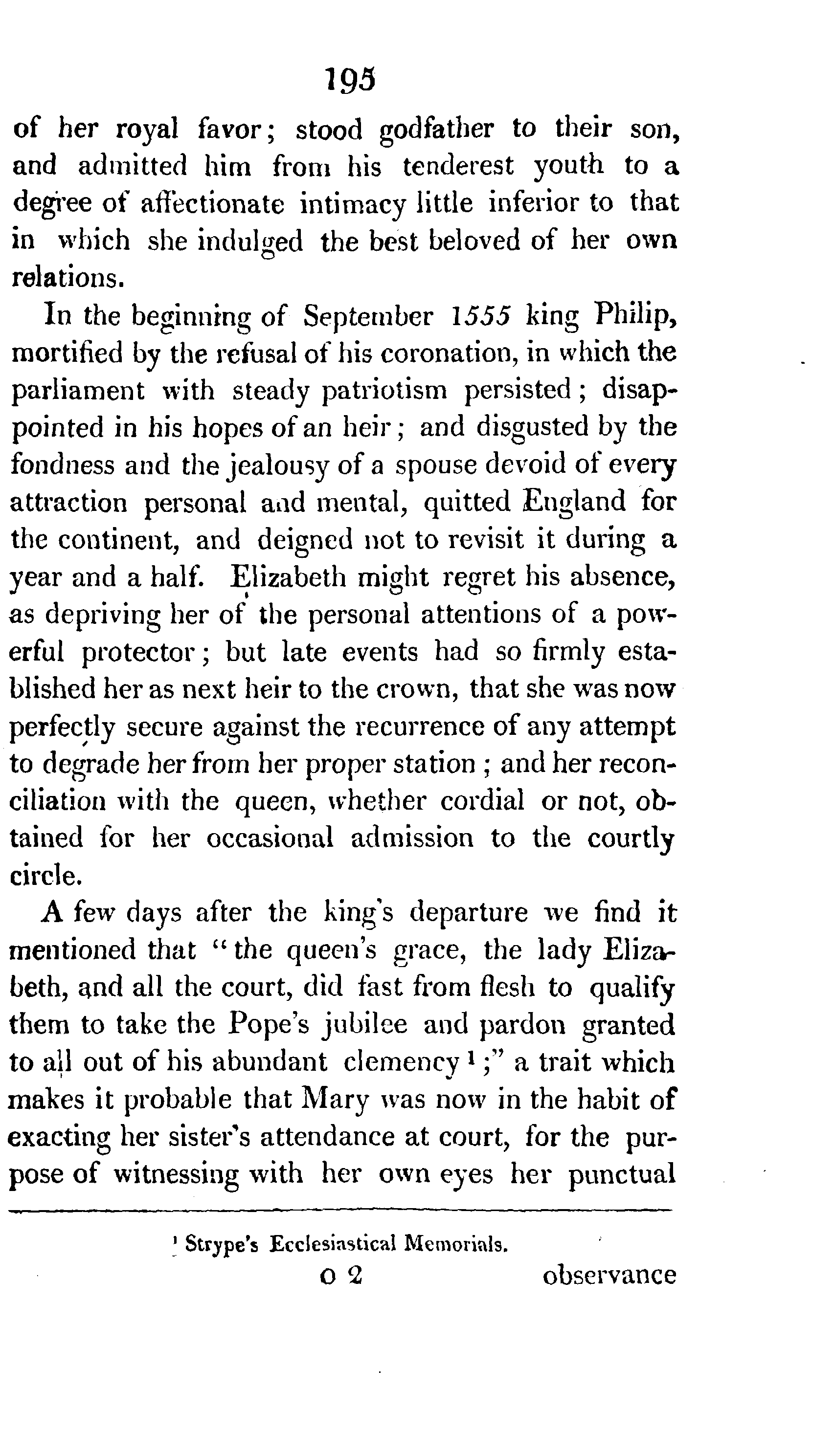 195

of her royal favor; stood godfather to their son, and admitted him from his tenderest youth to a degree of affectionate intimacy little inferior to that in which she indulged the best beloved of her own relations.

In the beginning of September 1555 king Philip, mortified by the refusal of his coronation, in which the parliament with steady patriotism persisted; disappointed in his hopes of an heir; and disgusted by the fondness and the jealousy of a spouse devoid of every attraction personal and mental, quitted England for the continent, and deigned not to revisit it during a year and a half. Elizabeth might regret his absence, as depriving her of the personal attentions of a powerful protector; but late events had so firmly established her as next heir to the crown, that she was now perfectly secure against the recurrence of any attempt to degrade her from her proper station; and her reconciliation with the queen, whether cordial or not, obtained for her occasional admission to the courtly circle.

A few days after the king's departure we find it mentioned that "the queen's grace, the lady Elizabeth, and all the court, did fast from flesh to qualify them to take the Pope's jubilee and pardon granted to all out of his abundant clemency $^1$;" a trait which makes it probable that Mary was now in the habit of exacting her sister's attendance at court, for the purpose of witnessing with her own eyes her punctual

$^1$ Strype's Ecclesiastical Memorials.

O 2 observance